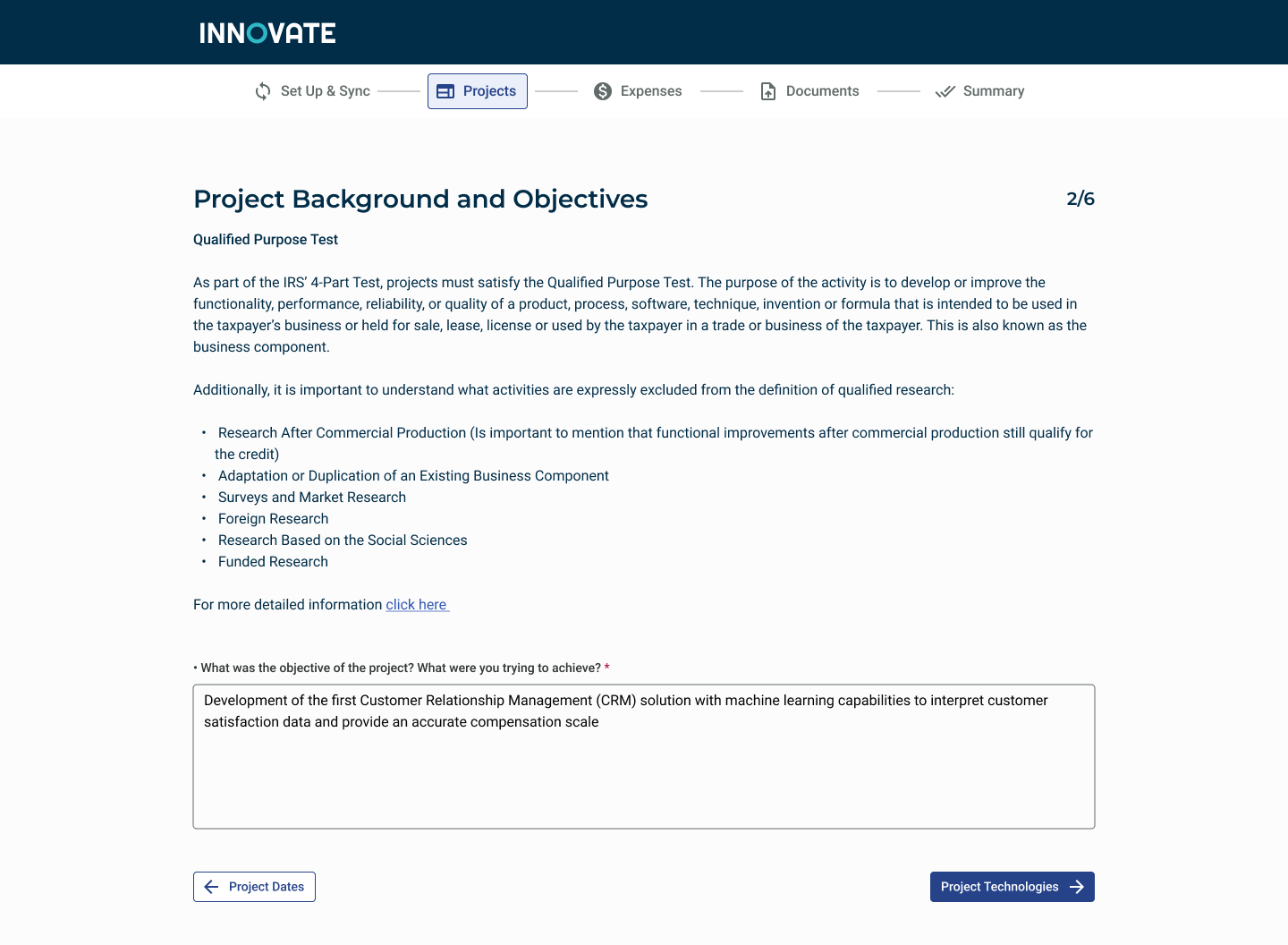 INNOVATE

Set Up & Sync
Projects
Expenses
Documents
Summary

Project Background and Objectives

2/6

Qualified Purpose Test

As part of the IRS' 4-Part Test, projects must satisfy the Qualified Purpose Test. The purpose of the activity is to develop or improve the functionality, performance, reliability, or quality of a product, process, software, technique, invention or formula that is intended to be used in the taxpayer's business or held for sale, lease, license or used by the taxpayer in a trade or business of the taxpayer. This is also known as the business component.

Additionally, it is important to understand what activities are expressly excluded from the definition of qualified research:

• Research After Commercial Production (Is important to mention that functional improvements after commercial production still qualify for the credit)
• Adaptation or Duplication of an Existing Business Component
• Surveys and Market Research
• Foreign Research
• Research Based on the Social Sciences
• Funded Research

For more detailed information click here

• What was the objective of the project? What were you trying to achieve? *

Development of the first Customer Relationship Management (CRM) solution with machine learning capabilities to interpret customer satisfaction data and provide an accurate compensation scale

Project Dates

Project Technologies